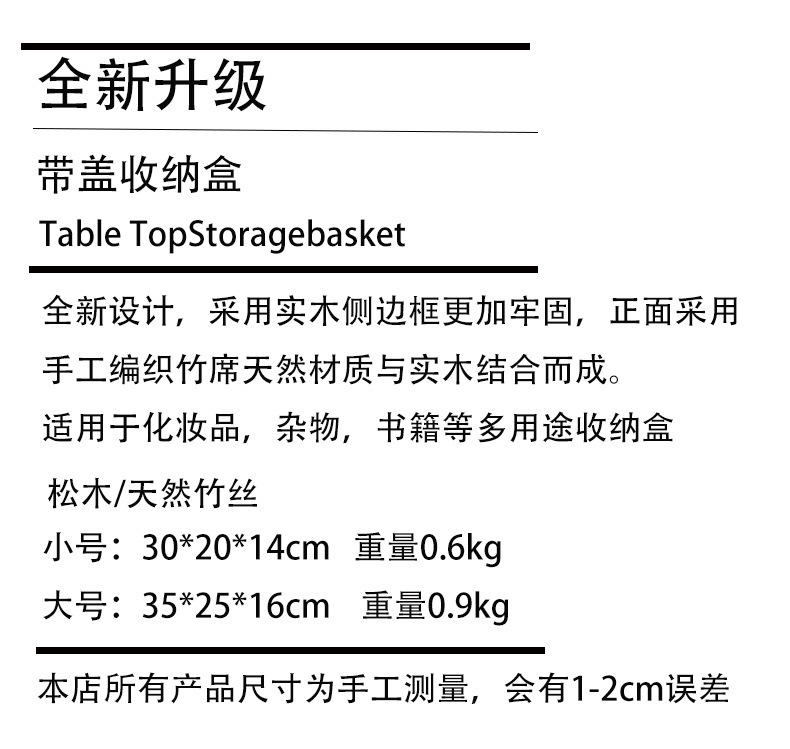 全新升级

带盖收纳盒

Table TopStoragebasket

全新设计，采用实木侧边框更加牢固，正面采用手工编织竹席天然材质与实木结合而成。

适用于化妆品，杂物，书籍等多用途收纳盒

松木/天然竹丝

小号：30*20*14cm 重量0.6kg

大号：35*25*16cm 重量0.9kg

本店所有产品尺寸为手工测量，会有1-2cm误差